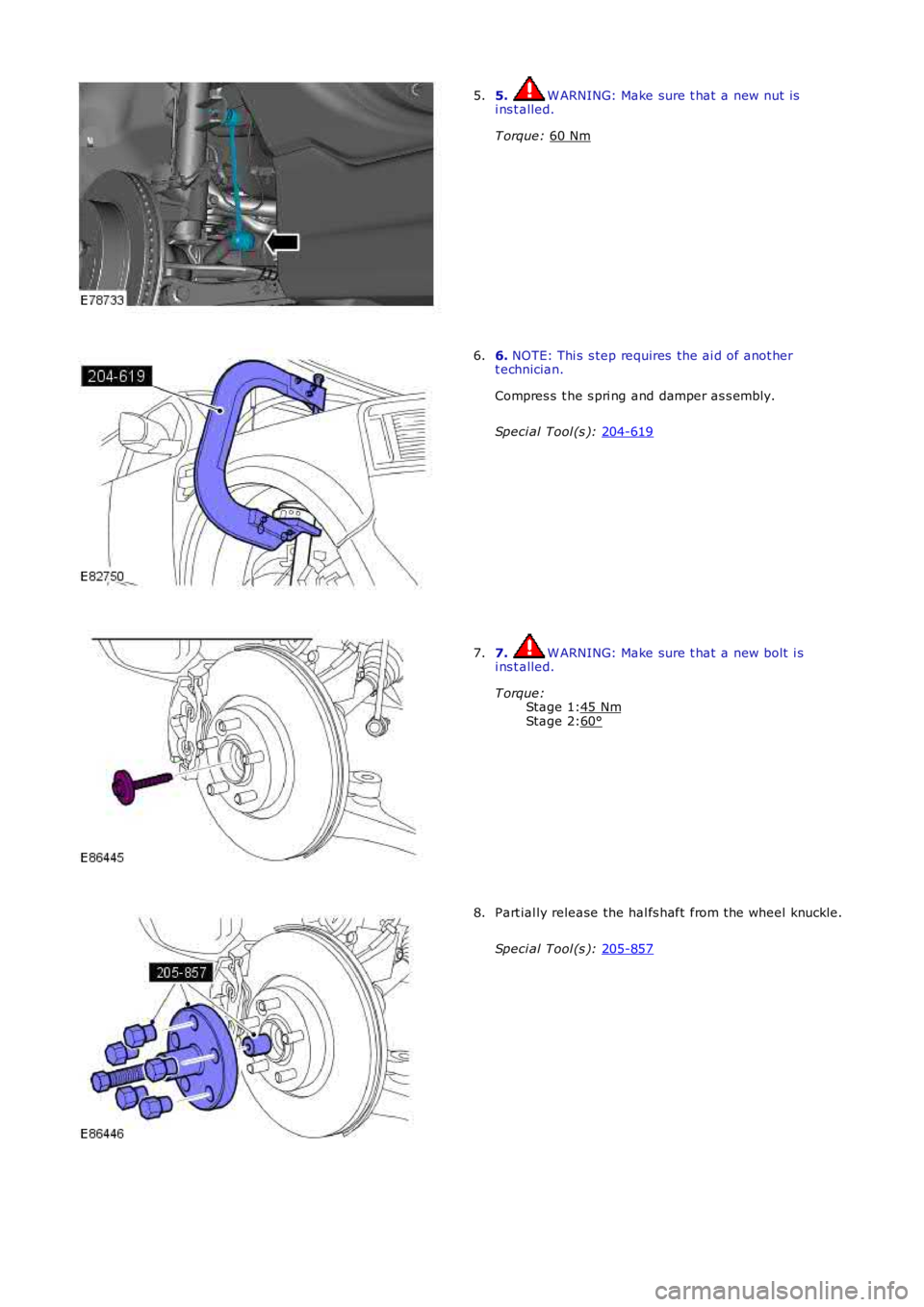 E78733

5. 5. WARNING: Make sure that a new nut is installed.

Torque: 60 Nm

204-619

E82750

6. 6. NOTE: This step requires the aid of another technician.

Compress the spring and damper assembly.

Special Tool(s): 204-619

E86445

7. 7. WARNING: Make sure that a new bolt is installed.

Torque:
Stage 1:45 Nm
Stage 2:60°

205-857

E86446

8. Partially release the halfshaft from the wheel knuckle.

Special Tool(s): 205-857

carmanualsonline.info